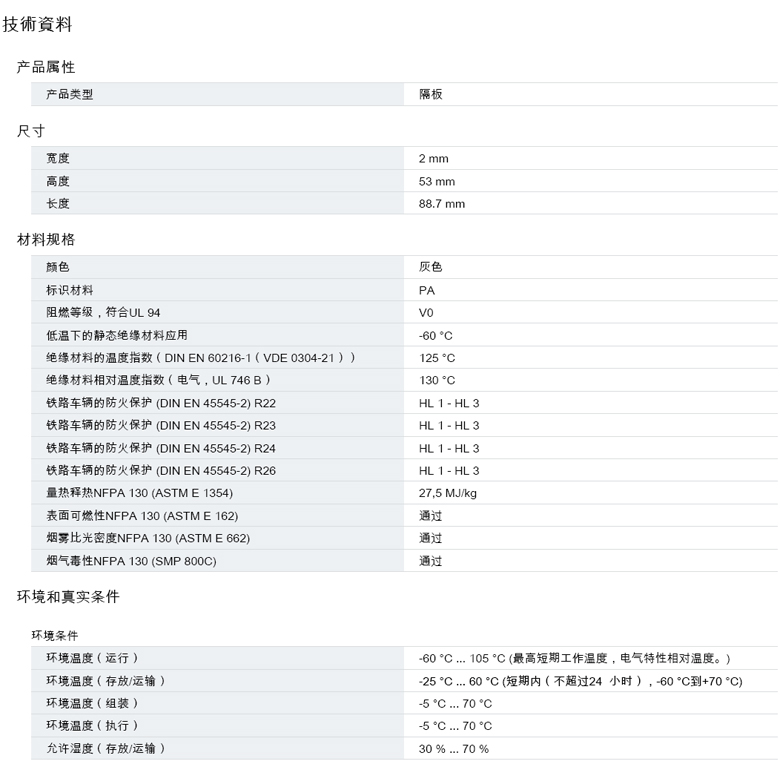 技術資料

产品属性

| 产品类型 | 隔板 |
|---|---|

尺寸

| 宽度 | 2 mm |
|---|---|
| 高度 | 53 mm |
| 长度 | 88.7 mm |

材料规格

| 颜色 | 灰色 |
|---|---|
| 标识材料 | PA |
| 阻燃等级，符合UL 94 | V0 |
| 低温下的静态绝缘材料应用 | -60 °C |
| 绝缘材料的温度指数（DIN EN 60216-1（VDE 0304-21）） | 125 °C |
| 绝缘材料相对温度指数（电气，UL 746 B） | 130 °C |
| 铁路车辆的防火保护 (DIN EN 45545-2) R22 | HL 1 - HL 3 |
| 铁路车辆的防火保护 (DIN EN 45545-2) R23 | HL 1 - HL 3 |
| 铁路车辆的防火保护 (DIN EN 45545-2) R24 | HL 1 - HL 3 |
| 铁路车辆的防火保护 (DIN EN 45545-2) R26 | HL 1 - HL 3 |
| 量热释热NFPA 130 (ASTM E 1354) | 27,5 MJ/kg |
| 表面可燃性NFPA 130 (ASTM E 162) | 通过 |
| 烟雾比光密度NFPA 130 (ASTM E 662) | 通过 |
| 烟气毒性NFPA 130 (SMP 800C) | 通过 |

环境和真实条件

环境条件

| 环境温度（运行） | -60 °C ... 105 °C (最高短期工作温度，电气特性相对温度。) |
|---|---|
| 环境温度（存放/运输） | -25 °C ... 60 °C (短期内（不超过24 小时），-60 °C到+70 °C) |
| 环境温度（组装） | -5 °C ... 70 °C |
| 环境温度（执行） | -5 °C ... 70 °C |
| 允许湿度（存放/运输） | 30 % ... 70 % |